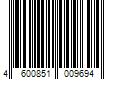 4 600851 009694